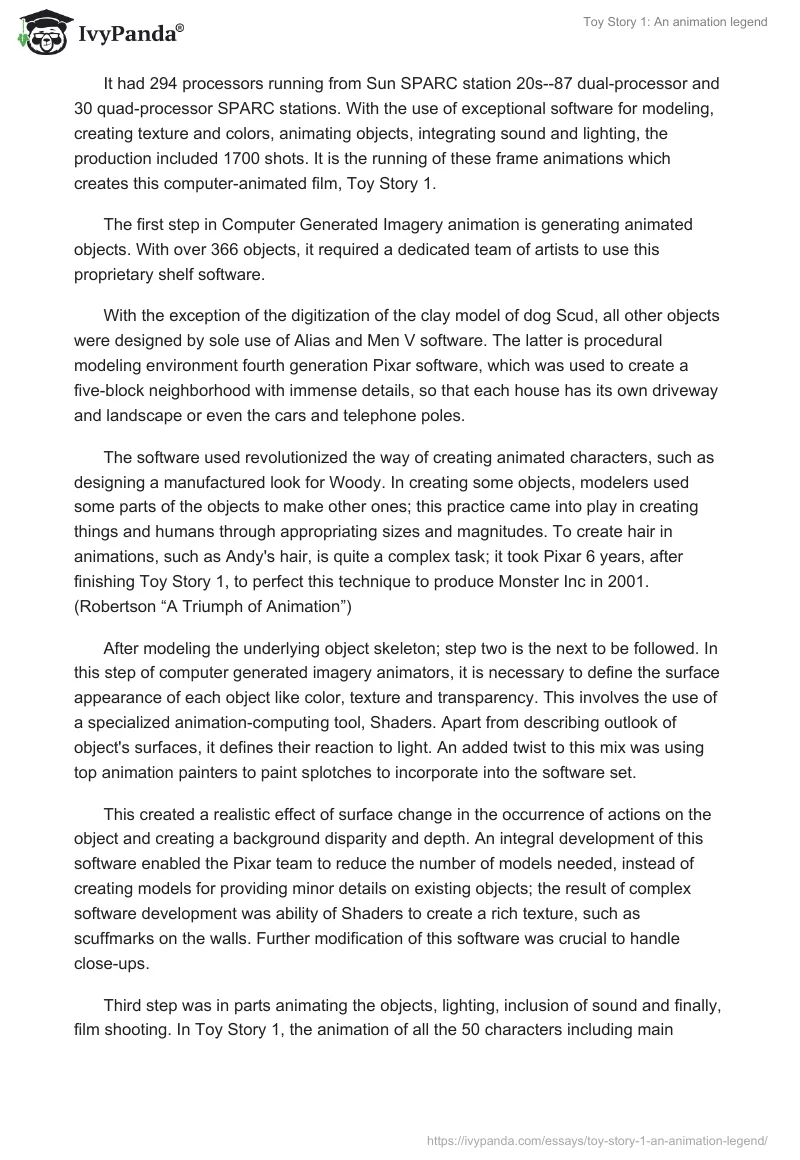 IvyPanda®

Toy Story 1: An animation legend

It had 294 processors running from Sun SPARC station 20s--87 dual-processor and 30 quad-processor SPARC stations. With the use of exceptional software for modeling, creating texture and colors, animating objects, integrating sound and lighting, the production included 1700 shots. It is the running of these frame animations which creates this computer-animated film, Toy Story 1.

The first step in Computer Generated Imagery animation is generating animated objects. With over 366 objects, it required a dedicated team of artists to use this proprietary shelf software.

With the exception of the digitization of the clay model of dog Scud, all other objects were designed by sole use of Alias and Men V software. The latter is procedural modeling environment fourth generation Pixar software, which was used to create a five-block neighborhood with immense details, so that each house has its own driveway and landscape or even the cars and telephone poles.

The software used revolutionized the way of creating animated characters, such as designing a manufactured look for Woody. In creating some objects, modelers used some parts of the objects to make other ones; this practice came into play in creating things and humans through appropriating sizes and magnitudes. To create hair in animations, such as Andy's hair, is quite a complex task; it took Pixar 6 years, after finishing Toy Story 1, to perfect this technique to produce Monster Inc in 2001. (Robertson “A Triumph of Animation”)

After modeling the underlying object skeleton; step two is the next to be followed. In this step of computer generated imagery animators, it is necessary to define the surface appearance of each object like color, texture and transparency. This involves the use of a specialized animation-computing tool, Shaders. Apart from describing outlook of object's surfaces, it defines their reaction to light. An added twist to this mix was using top animation painters to paint splotches to incorporate into the software set.

This created a realistic effect of surface change in the occurrence of actions on the object and creating a background disparity and depth. An integral development of this software enabled the Pixar team to reduce the number of models needed, instead of creating models for providing minor details on existing objects; the result of complex software development was ability of Shaders to create a rich texture, such as scuffmarks on the walls. Further modification of this software was crucial to handle close-ups.

Third step was in parts animating the objects, lighting, inclusion of sound and finally, film shooting. In Toy Story 1, the animation of all the 50 characters including main

https://ivypanda.com/essays/toy-story-1-an-animation-legend/